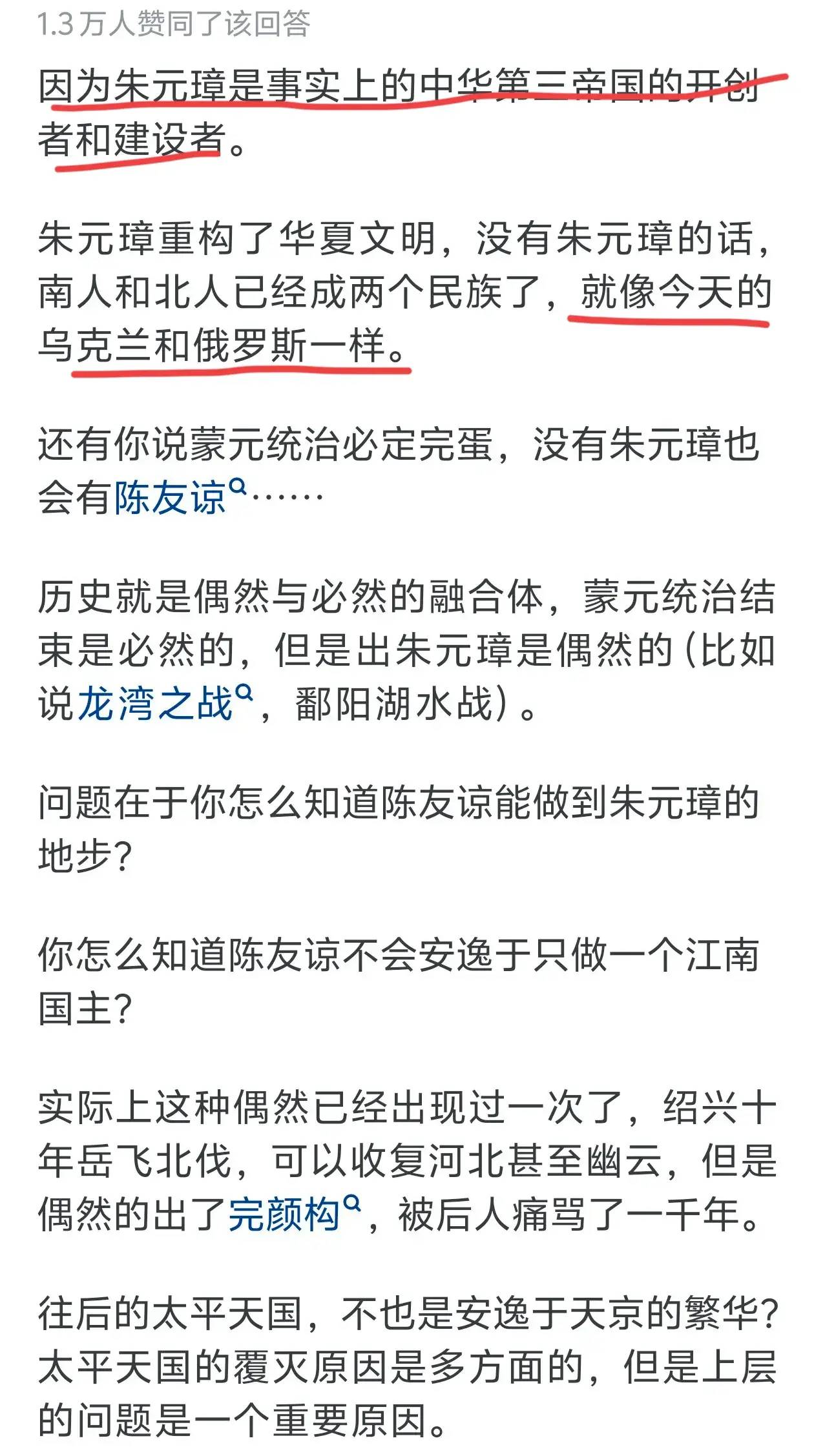 1.3 万人赞同了该回答

因为朱元璋是事实上的中华第三帝国的开创者和建设者。

朱元璋重构了华夏文明，没有朱元璋的话，南人和北人已经成两个民族了，就像今天的乌克兰和俄罗斯一样。

还有你说蒙元统治必定完蛋，没有朱元璋也会有陈友谅……

历史就是偶然与必然的融合体，蒙元统治结束是必然的，但是出朱元璋是偶然的（比如说龙湾之战，鄱阳湖水战）。

问题在于你怎么知道陈友谅能做到朱元璋的地步？

你怎么知道陈友谅不会安逸于只做一个江南国主？

实际上这种偶然已经出现过一次了，绍兴十年岳飞北伐，可以收复河北甚至幽云，但是偶然的出了完颜构，被后人痛骂了一千年。

往后的太平天国，不也是安逸于天京的繁华？太平天国的覆灭原因是多方面的，但是上层的问题是一个重要原因。